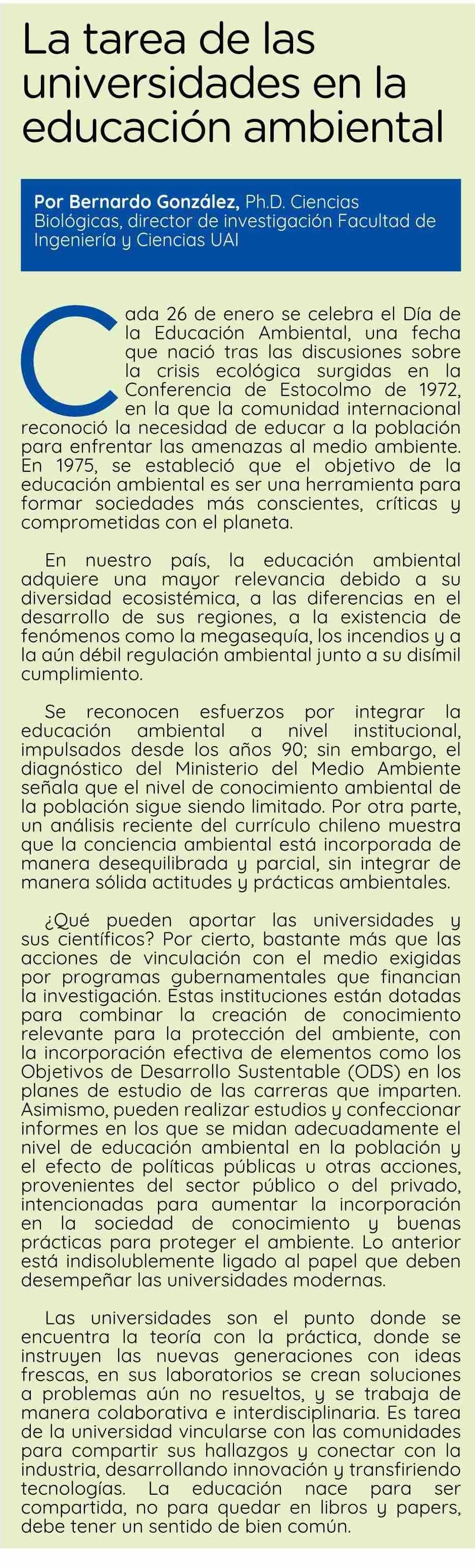 La tarea de las universidades en la educación ambiental

Por Bernardo González, Ph.D. Ciencias Biológicas, director de investigación Facultad de Ingeniería y Ciencias UAI

Cada 26 de enero se celebra el Día de la Educación Ambiental, una fecha que nació tras las discusiones sobre la crisis ecológica surgidas en la Conferencia de Estocolmo de 1972, en la que la comunidad internacional reconoció la necesidad de educar a la población para enfrentar las amenazas al medio ambiente. En 1975, se estableció que el objetivo de la educación ambiental es ser una herramienta para formar sociedades más conscientes, críticas y comprometidas con el planeta.

En nuestro país, la educación ambiental adquiere una mayor relevancia debido a su diversidad ecosistémica, a las diferencias en el desarrollo de sus regiones, a la existencia de fenómenos como la megasequía, los incendios y a la aún débil regulación ambiental junto a su disímil cumplimiento.

Se reconocen esfuerzos por integrar la educación ambiental a nivel institucional, impulsados desde los años 90; sin embargo, el diagnóstico del Ministerio del Medio Ambiente señala que el nivel de conocimiento ambiental de la población sigue siendo limitado. Por otra parte, un análisis reciente del currículo chileno muestra que la conciencia ambiental está incorporada de manera desequilibrada y parcial, sin integrar de manera sólida actitudes y prácticas ambientales.

¿Qué pueden aportar las universidades y sus científicos? Por cierto, bastante más que las acciones de vinculación con el medio exigidas por programas gubernamentales que financian la investigación. Estas instituciones están dotadas para combinar la creación de conocimiento relevante para la protección del ambiente, con la incorporación efectiva de elementos como los Objetivos de Desarrollo Sustentable (ODS) en los planes de estudio de las carreras que imparten. Asimismo, pueden realizar estudios y confeccionar informes en los que se midan adecuadamente el nivel de educación ambiental en la población y el efecto de políticas públicas u otras acciones, provenientes del sector público o del privado, intencionadas para aumentar la incorporación en la sociedad de conocimiento y buenas prácticas para proteger el ambiente. Lo anterior está indisolublemente ligado al papel que deben desempeñar las universidades modernas.

Las universidades son el punto donde se encuentra la teoría con la práctica, donde se instruyen las nuevas generaciones con ideas frescas, en sus laboratorios se crean soluciones a problemas aún no resueltos, y se trabaja de manera colaborativa e interdisciplinaria. Es tarea de la universidad vincularse con las comunidades para compartir sus hallazgos y conectar con la industria, desarrollando innovación y transfiriendo tecnologías. La educación nace para ser compartida, no para quedar en libros y papers, debe tener un sentido de bien común.